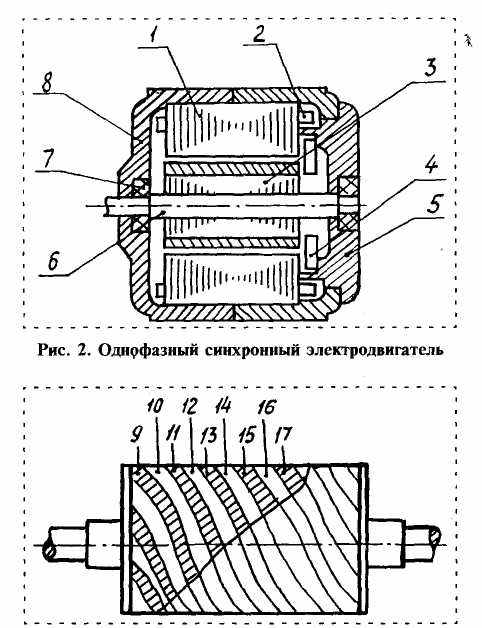 1
2
3
8
7
4
5
6

Рис. 2. Однофазный синхронный электродвигатель

10 12 14 16
9 11 13 15 17